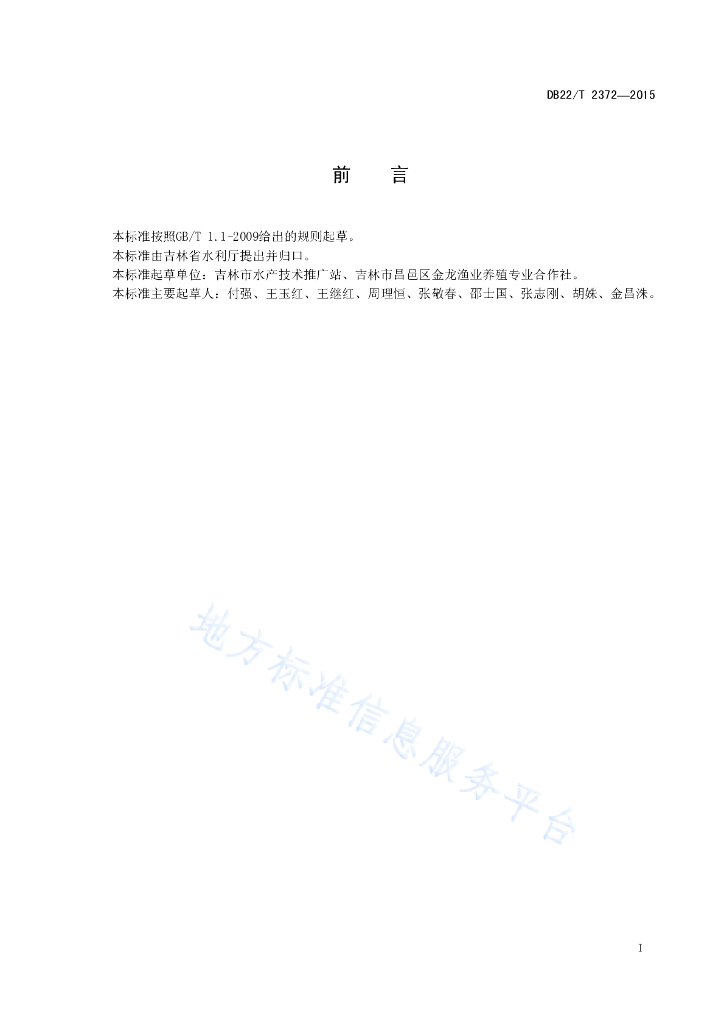 DB22/T 2372—2015

前　　言

本标准按照GB/T 1.1-2009给出的规则起草。

本标准由吉林省水利厅提出并归口。

本标准起草单位：吉林市水产技术推广站、吉林市昌邑区金龙渔业养殖专业合作社。

本标准主要起草人：付强、王玉红、王继红、周理恒、张敏春、邵士国、张志刚、胡姝、金昌洙。

地方标准信息服务平台

I